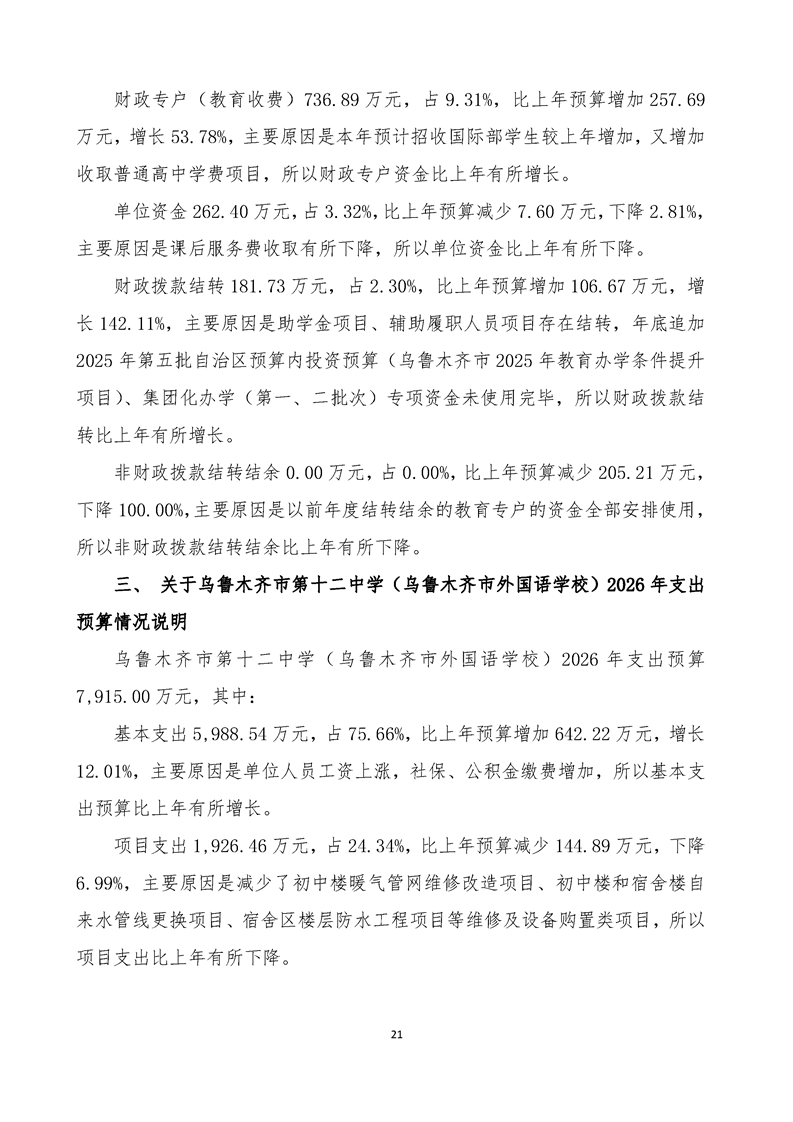 财政专户（教育收费）736.89万元，占9.31%，比上年预算增加257.69万元，增长53.78%，主要原因是本年预计招收国际部学生较上年增加，又增加收取普通高中学费项目，所以财政专户资金比上年有所增长。

单位资金262.40万元，占3.32%，比上年预算减少7.60万元，下降2.81%，主要原因是课后服务费收取有所下降，所以单位资金比上年有所下降。

财政拨款结转181.73万元，占2.30%，比上年预算增加106.67万元，增长142.11%，主要原因是助学金项目、辅助履职人员项目存在结转，年底追加2025年第五批自治区预算内投资预算（乌鲁木齐市2025年教育办学条件提升项目）、集团化办学（第一、二批次）专项资金未使用完毕，所以财政拨款结转比上年有所增长。

非财政拨款结转结余0.00万元，占0.00%，比上年预算减少205.21万元，下降100.00%，主要原因是以前年度结转结余的教育专户的资金全部安排使用，所以非财政拨款结转结余比上年有所下降。

三、 关于乌鲁木齐市第十二中学（乌鲁木齐市外国语学校）2026年支出预算情况说明

乌鲁木齐市第十二中学（乌鲁木齐市外国语学校）2026年支出预算7,915.00万元，其中：

基本支出5,988.54万元，占75.66%，比上年预算增加642.22万元，增长12.01%，主要原因是单位人员工资上涨，社保、公积金缴费增加，所以基本支出预算比上年有所增长。

项目支出1,926.46万元，占24.34%，比上年预算减少144.89万元，下降6.99%，主要原因是减少了初中楼暖气管网维修改造项目、初中楼和宿舍楼自来水管线更换项目、宿舍区楼层防水工程项目等维修及设备购置类项目，所以项目支出比上年有所下降。

21